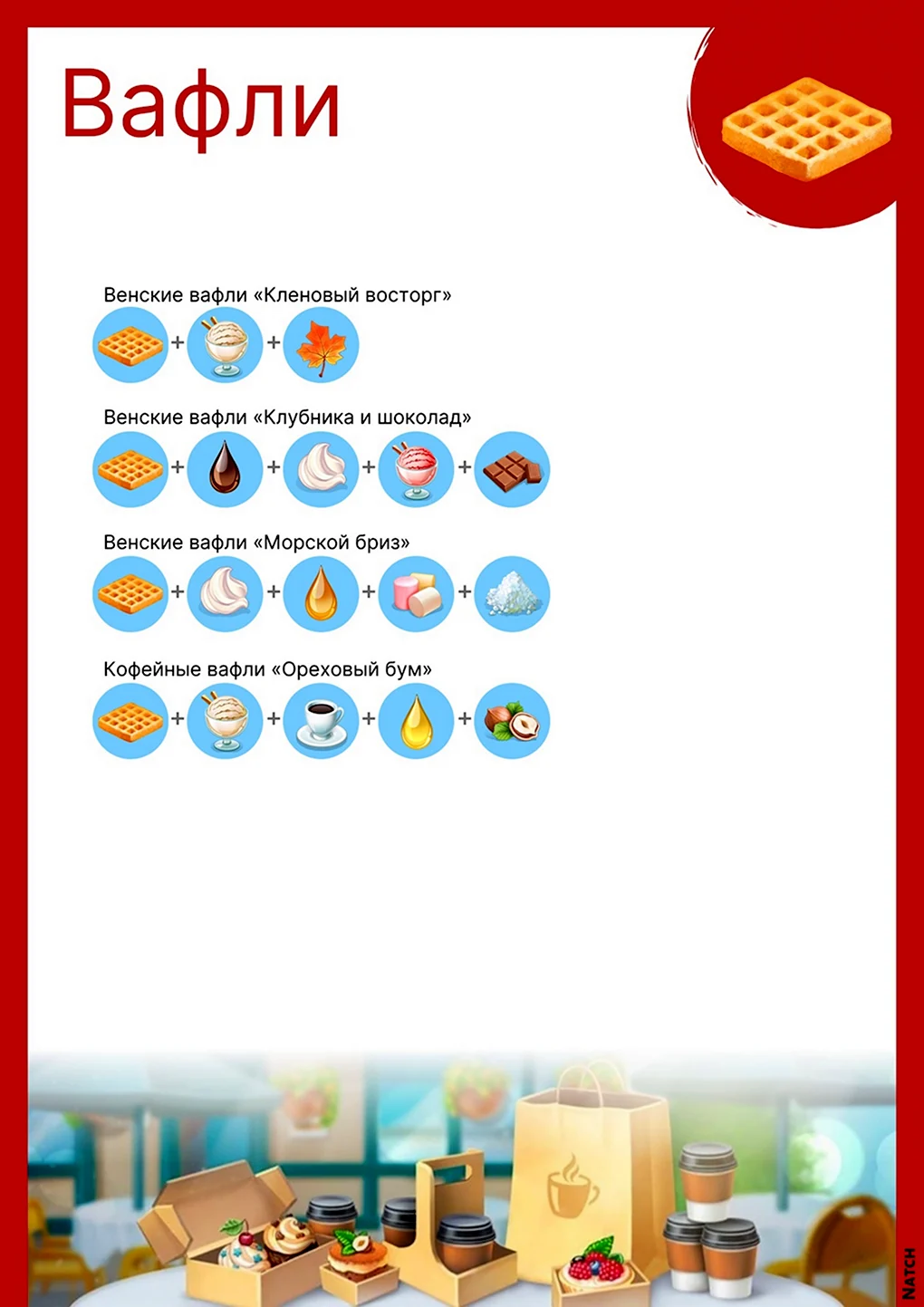 Вафли

Венские вафли «Кленовый восторг»

+ +

Венские вафли «Клубника и шоколад»

+ + + +

Венские вафли «Морской бриз»

+ + + +

Кофейные вафли «Ореховый бум»

+ + + +

NATCH